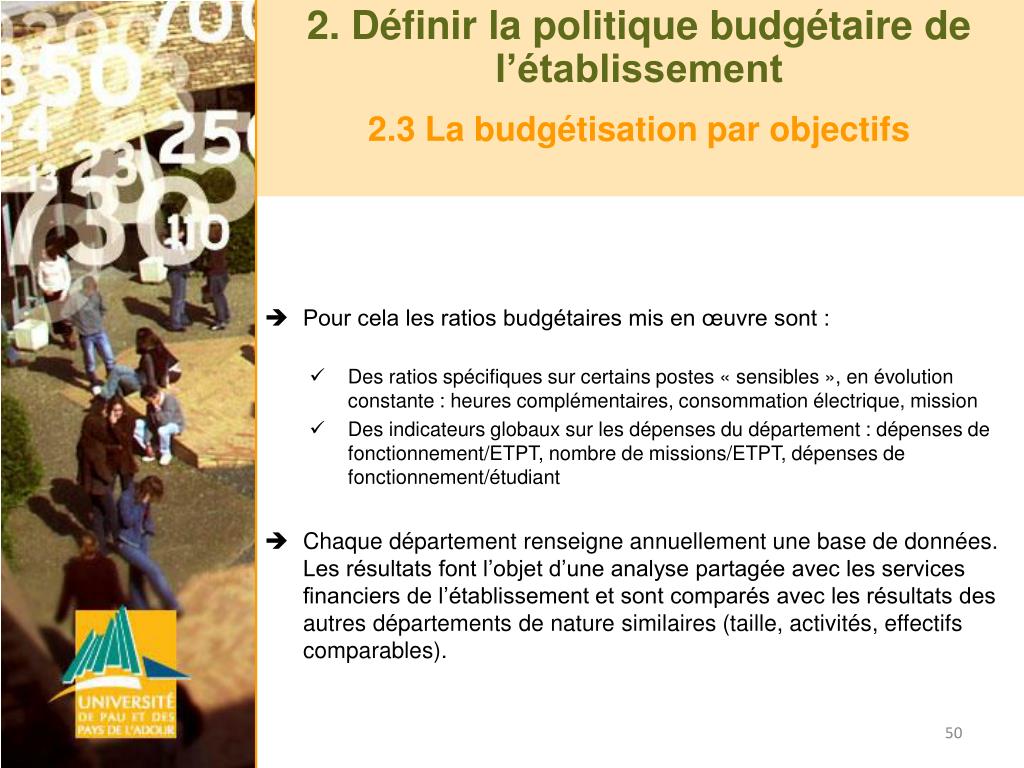 2. Définir la politique budgétaire de l'établissement

2.3 La budgétisation par objectifs

➔ Pour cela les ratios budgétaires mis en œuvre sont :

✓ Des ratios spécifiques sur certains postes « sensibles », en évolution constante : heures complémentaires, consommation électrique, mission

✓ Des indicateurs globaux sur les dépenses du département : dépenses de fonctionnement/ETPT, nombre de missions/ETPT, dépenses de fonctionnement/étudiant

➔ Chaque département renseigne annuellement une base de données. Les résultats font l'objet d'une analyse partagée avec les services financiers de l'établissement et sont comparés avec les résultats des autres départements de nature similaires (taille, activités, effectifs comparables).

UNIVERSITÉ
DE PAU ET DES
PAYS DE L'ADOUR

50